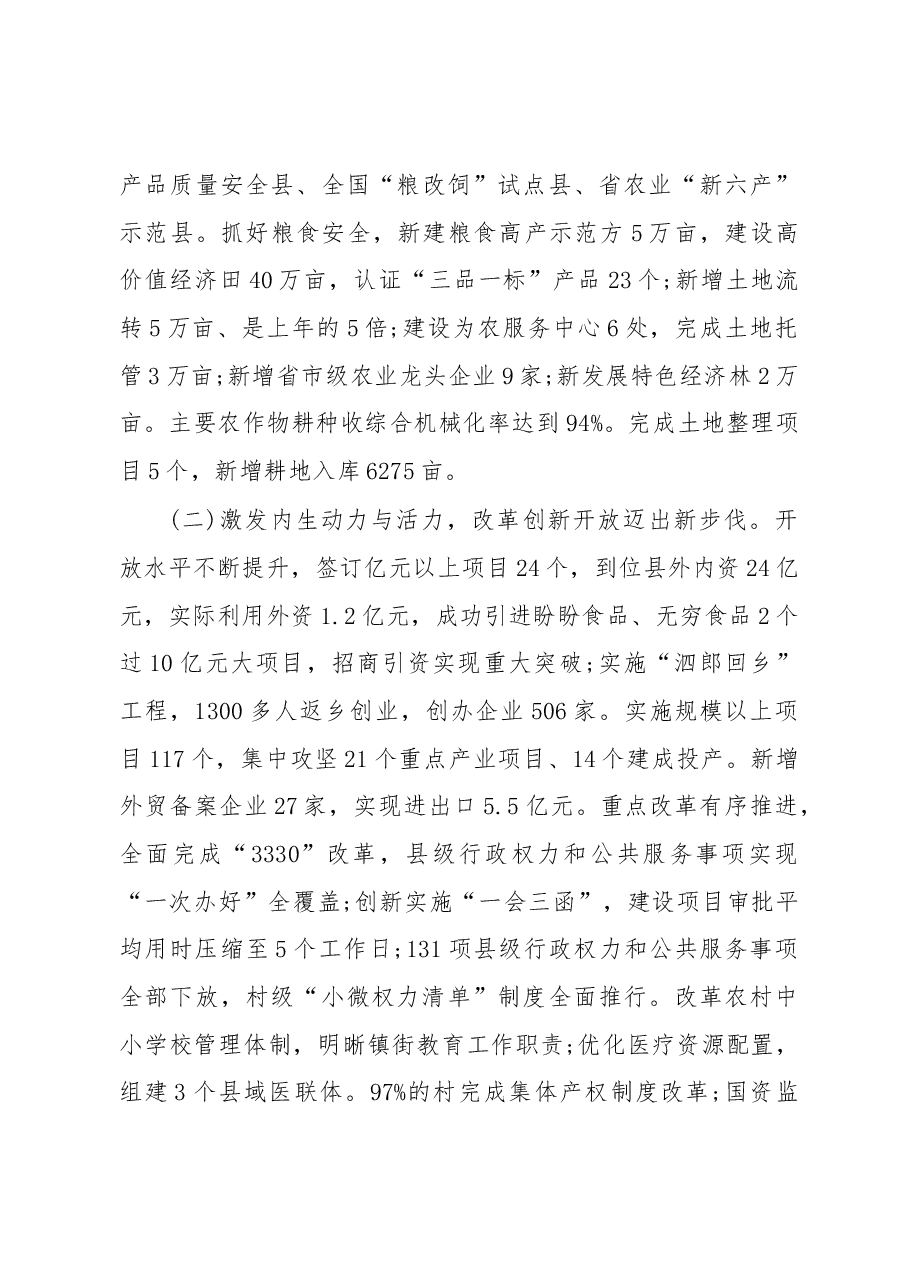 产品质量安全县、全国“粮改饲”试点县、省农业“新六产”示范县。抓好粮食安全，新建粮食高产示范方5万亩，建设高价值经济田40万亩，认证“三品一标”产品23个;新增土地流转5万亩、是上年的5倍;建设为农服务中心6处，完成土地托管3万亩;新增省市级农业龙头企业9家;新发展特色经济林2万亩。主要农作物耕种收综合机械化率达到94%。完成土地整理项目5个，新增耕地入库6275亩。

(二)激发内生动力与活力，改革创新开放迈出新步伐。开放水平不断提升，签订亿元以上项目24个，到位县外内资24亿元，实际利用外资1.2亿元，成功引进盼盼食品、无穷食品2个过10亿元大项目，招商引资实现重大突破;实施“泗郎回乡”工程，1300多人返乡创业，创办企业506家。实施规模以上项目117个，集中攻坚21个重点产业项目、14个建成投产。新增外贸备案企业27家，实现进出口5.5亿元。重点改革有序推进，全面完成“3330”改革，县级行政权力和公共服务事项实现“一次办好”全覆盖;创新实施“一会三函”，建设项目审批平均用时压缩至5个工作日;131项县级行政权力和公共服务事项全部下放，村级“小微权力清单”制度全面推行。改革农村中小学校管理体制，明晰镇街教育工作职责;优化医疗资源配置，组建3个县域医联体。97%的村完成集体产权制度改革;国资监